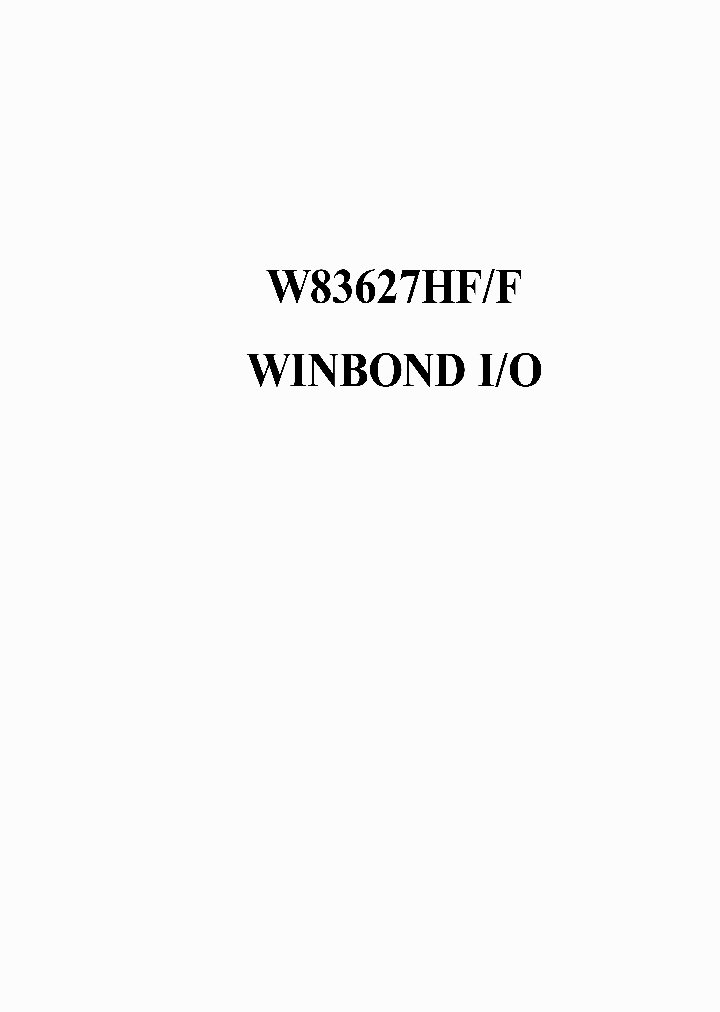 W83627HF/F

WINBOND I/O